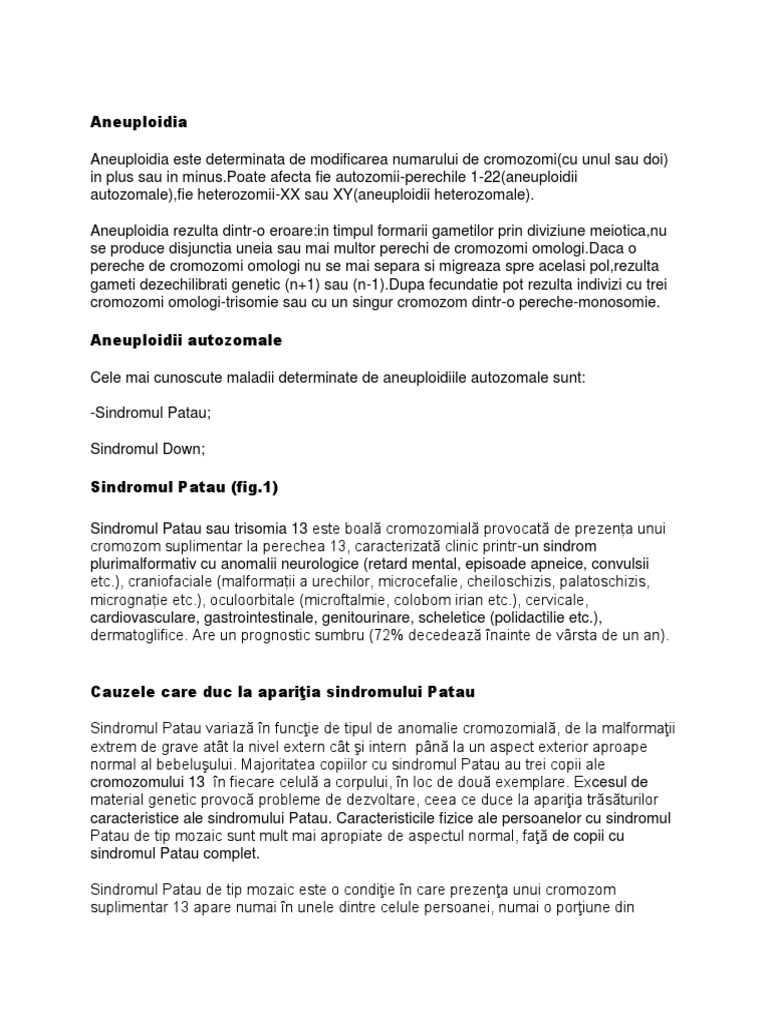 Aneuploidia

Aneuploidia este determinata de modificarea numarului de cromozomi(cu unul sau doi) in plus sau in minus.Poate afecta fie autozomii-perechile 1-22(aneuploidii autozomale),fie heterozomii-XX sau XY(aneuploidii heterozomale).

Aneuploidia rezulta dintr-o eroare:in timpul formarii gametilor prin diviziune meiotica,nu se produce disjunctia uneia sau mai multor perechi de cromozomi omologi.Daca o pereche de cromozomi omologi nu se mai separa si migreaza spre acelasi pol,rezulta gameti dezechilibrati genetic (n+1) sau (n-1).Dupa fecundatie pot rezulta indivizi cu trei cromozomi omologi-trisomie sau cu un singur cromozom dintr-o pereche-monosomie.

Aneuploidii autozomale

Cele mai cunoscute maladii determinate de aneuploidiile autozomale sunt:

-Sindromul Patau;

Sindromul Down;

Sindromul Patau (fig.1)

Sindromul Patau sau trisomia 13 este boală cromozomială provocată de prezența unui cromozom suplimentar la perechea 13, caracterizată clinic printr-un sindrom plurimalformativ cu anomalii neurologice (retard mental, episoade apneice, convulsii etc.), craniofaciale (malformații a urechilor, microcefalie, cheiloschizis, palatoschizis, micrognație etc.), oculoorbitale (microftalmie, colobom irian etc.), cervicale, cardiovasculare, gastrointestinale, genitourinare, scheletice (polidactilie etc.), dermatoglifice. Are un prognostic sumbru (72% decedează înainte de vârsta de un an).

Cauzele care duc la apariţia sindromului Patau

Sindromul Patau variază în funcţie de tipul de anomalie cromozomială, de la malformaţii extrem de grave atât la nivel extern cât şi intern până la un aspect exterior aproape normal al bebeluşului. Majoritatea copiilor cu sindromul Patau au trei copii ale cromozomului 13 în fiecare celulă a corpului, în loc de două exemplare. Excesul de material genetic provocă probleme de dezvoltare, ceea ce duce la apariţia trăsăturilor caracteristice ale sindromului Patau. Caracteristicile fizice ale persoanelor cu sindromul Patau de tip mozaic sunt mult mai apropiate de aspectul normal, faţă de copii cu sindromul Patau complet.

Sindromul Patau de tip mozaic este o condiţie în care prezenţa unui cromozom suplimentar 13 apare numai în unele dintre celule persoanei, numai o porţiune din